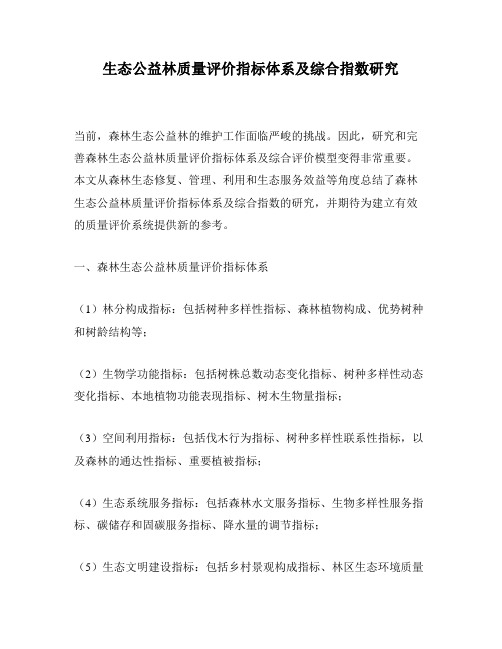 生态公益林质量评价指标体系及综合指数研究

当前，森林生态公益林的维护工作面临严峻的挑战。因此，研究和完善森林生态公益林质量评价指标体系及综合评价模型变得非常重要。本文从森林生态修复、管理、利用和生态服务效益等角度总结了森林生态公益林质量评价指标体系及综合指数的研究，并期待为建立有效的质量评价系统提供新的参考。

一、森林生态公益林质量评价指标体系

（1）林分构成指标：包括树种多样性指标、森林植物构成、优势树种和树龄结构等；

（2）生物学功能指标：包括树株总数动态变化指标、树种多样性动态变化指标、本地植物功能表现指标、树木生物量指标；

（3）空间利用指标：包括伐木行为指标、树种多样性联系性指标，以及森林的通达性指标、重要植被指标；

（4）生态系统服务指标：包括森林水文服务指标、生物多样性服务指标、碳储存和固碳服务指标、降水量的调节指标；

（5）生态文明建设指标：包括乡村景观构成指标、林区生态环境质量